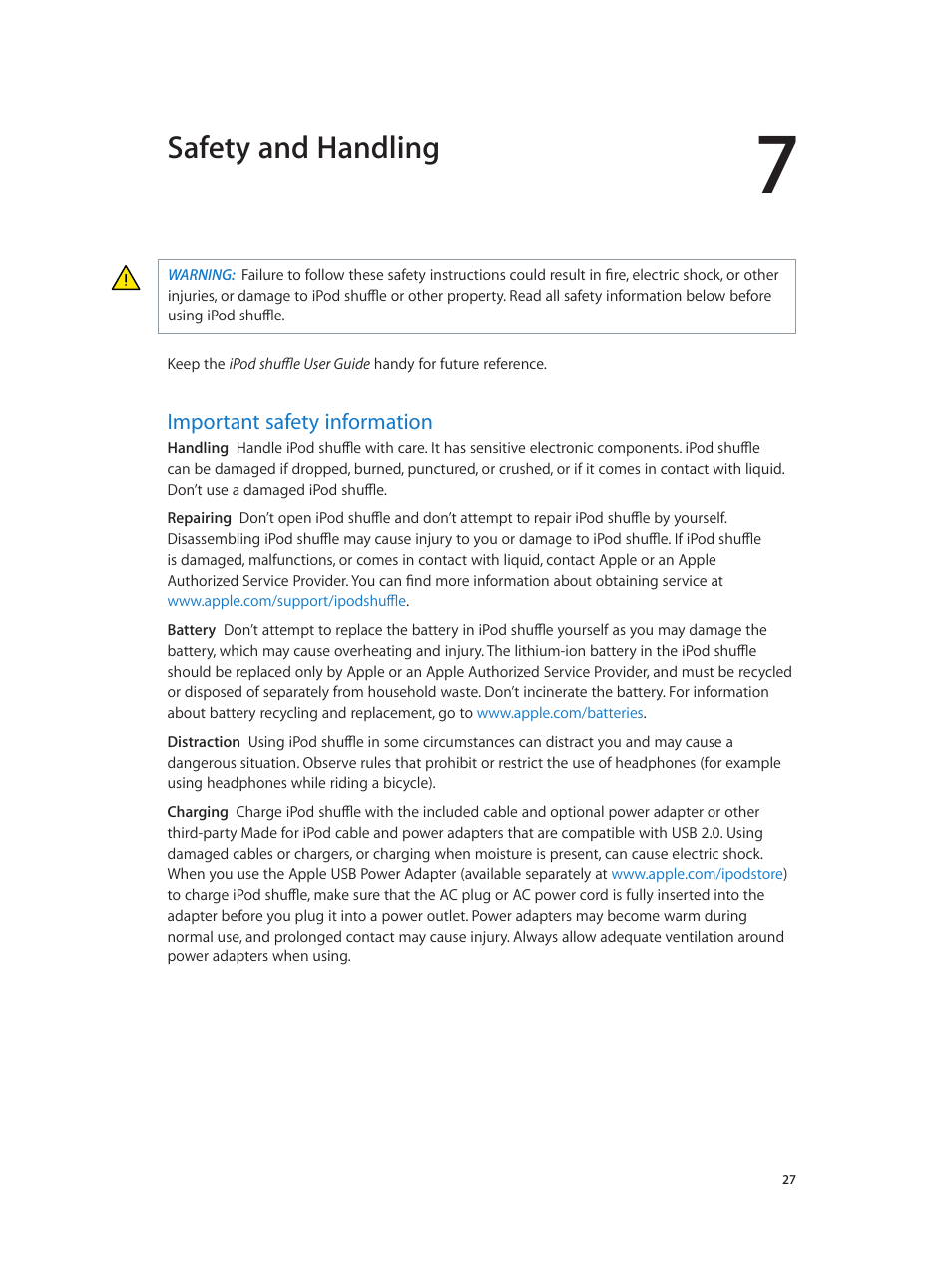 Safety and Handling

7

WARNING: Failure to follow these safety instructions could result in fire, electric shock, or other injuries, or damage to iPod shuffle or other property. Read all safety information below before using iPod shuffle.

Keep the iPod shuffle User Guide handy for future reference.

Important safety information

Handling Handle iPod shuffle with care. It has sensitive electronic components. iPod shuffle can be damaged if dropped, burned, punctured, or crushed, or if it comes in contact with liquid. Don't use a damaged iPod shuffle.

Repairing Don't open iPod shuffle and don't attempt to repair iPod shuffle by yourself. Disassembling iPod shuffle may cause injury to you or damage to iPod shuffle. If iPod shuffle is damaged, malfunctions, or comes in contact with liquid, contact Apple or an Apple Authorized Service Provider. You can find more information about obtaining service at www.apple.com/support/ipodshuffle.

Battery Don't attempt to replace the battery in iPod shuffle yourself as you may damage the battery, which may cause overheating and injury. The lithium-ion battery in the iPod shuffle should be replaced only by Apple or an Apple Authorized Service Provider, and must be recycled or disposed of separately from household waste. Don't incinerate the battery. For information about battery recycling and replacement, go to www.apple.com/batteries.

Distraction Using iPod shuffle in some circumstances can distract you and may cause a dangerous situation. Observe rules that prohibit or restrict the use of headphones (for example using headphones while riding a bicycle).

Charging Charge iPod shuffle with the included cable and optional power adapter or other third-party Made for iPod cable and power adapters that are compatible with USB 2.0. Using damaged cables or chargers, or charging when moisture is present, can cause electric shock. When you use the Apple USB Power Adapter (available separately at www.apple.com/ipodstore) to charge iPod shuffle, make sure that the AC plug or AC power cord is fully inserted into the adapter before you plug it into a power outlet. Power adapters may become warm during normal use, and prolonged contact may cause injury. Always allow adequate ventilation around power adapters when using.

27